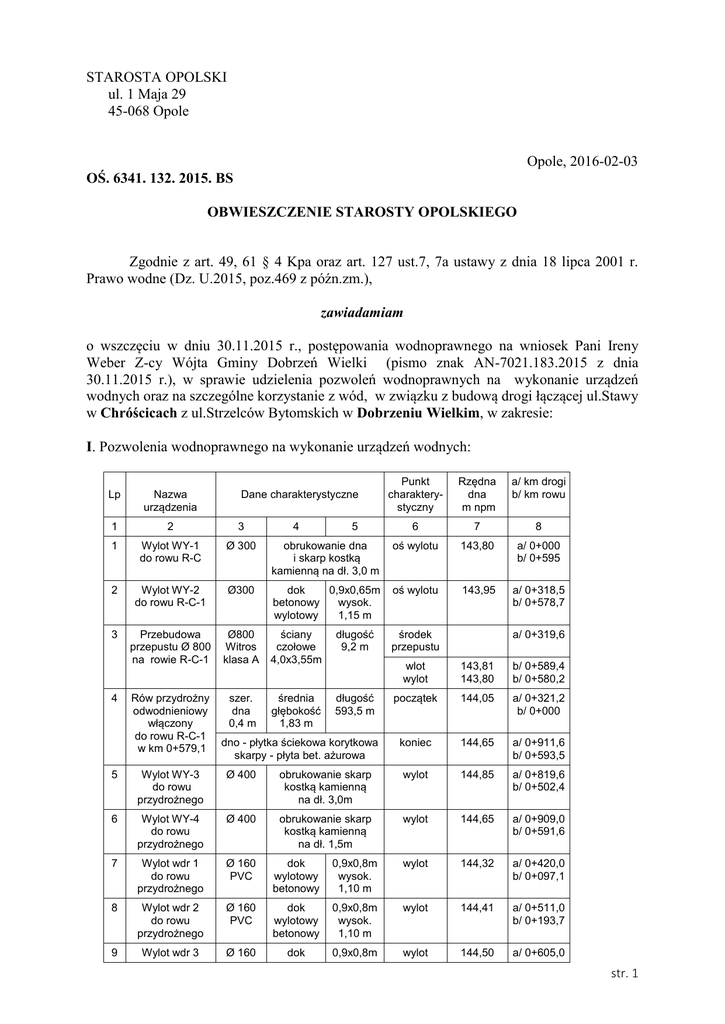 STAROSTA OPOLSKI
ul. 1 Maja 29
45-068 Opole

Opole, 2016-02-03

OŚ. 6341. 132. 2015. BS

OBWIESZCZENIE STAROSTY OPOLSKIEGO

Zgodnie z art. 49, 61 § 4 Kpa oraz art. 127 ust.7, 7a ustawy z dnia 18 lipca 2001 r. Prawo wodne (Dz. U.2015, poz.469 z późn.zm.),

zawiadamiam

o wszczęciu w dniu 30.11.2015 r., postępowania wodnoprawnego na wniosek Pani Ireny Weber Z-cy Wójta Gminy Dobrzeń Wielki (pismo znak AN-7021.183.2015 z dnia 30.11.2015 r.), w sprawie udzielenia pozwoleń wodnoprawnych na wykonanie urządzeń wodnych oraz na szczególne korzystanie z wód, w związku z budową drogi łączącej ul.Stawy w Chróścicach z ul.Strzelców Bytomskich w Dobrzeniu Wielkim, w zakresie:

I. Pozwolenia wodnoprawnego na wykonanie urządzeń wodnych:

| Lp | Nazwa urządzenia | Dane charakterystyczne | | | Punkt charakterystyczny | Rzędna dna m npm | a/ km drogi b/ km rowu |
|---|---|---|---|---|---|---|---|
| 1 | 2 | 3 | 4 | 5 | 6 | 7 | 8 |
| 1 | Wylot WY-1 do rowu R-C | Ø 300 | obrukowanie dna i skarp kostką kamienną na dł. 3,0 m | | oś wylotu | 143,80 | a/ 0+000 b/ 0+595 |
| 2 | Wylot WY-2 do rowu R-C-1 | Ø300 | dok betonowy wylotowy | 0,9x0,65m wysok. 1,15 m | oś wylotu | 143,95 | a/ 0+318,5 b/ 0+578,7 |
| 3 | Przebudowa przepustu Ø 800 na rowie R-C-1 | Ø800 Witros klasa A | ściany czołowe 4,0x3,55m | długość 9,2 m | środek przepustu | | a/ 0+319,6 |
| | | | | | wlot wylot | 143,81 143,80 | b/ 0+589,4 b/ 0+580,2 |
| 4 | Rów przydrożny odwodnieniowy włączony do rowu R-C-1 w km 0+579,1 | szer. dna 0,4 m | średnia głębokość 1,83 m | długość 593,5 m | początek | 144,05 | a/ 0+321,2 b/ 0+000 |
| | | dno - płytka ściekowa korytkowa skarpy - płyta bet. ażurowa | | | koniec | 144,65 | a/ 0+911,6 b/ 0+593,5 |
| 5 | Wylot WY-3 do rowu przydrożnego | Ø 400 | obrukowanie skarp kostką kamienną na dł. 3,0m | | wylot | 144,85 | a/ 0+819,6 b/ 0+502,4 |
| 6 | Wylot WY-4 do rowu przydrożnego | Ø 400 | obrukowanie skarp kostką kamienną na dł. 1,5m | | wylot | 144,65 | a/ 0+909,0 b/ 0+591,6 |
| 7 | Wylot wdr 1 do rowu przydrożnego | Ø 160 PVC | dok wylotowy betonowy | 0,9x0,8m wysok. 1,10 m | wylot | 144,32 | a/ 0+420,0 b/ 0+097,1 |
| 8 | Wylot wdr 2 do rowu przydrożnego | Ø 160 PVC | dok wylotowy betonowy | 0,9x0,8m wysok. 1,10 m | wylot | 144,41 | a/ 0+511,0 b/ 0+193,7 |
| 9 | Wylot wdr 3 | Ø 160 | dok | 0,9x0,8m | wylot | 144,50 | a/ 0+605,0 |

str. 1